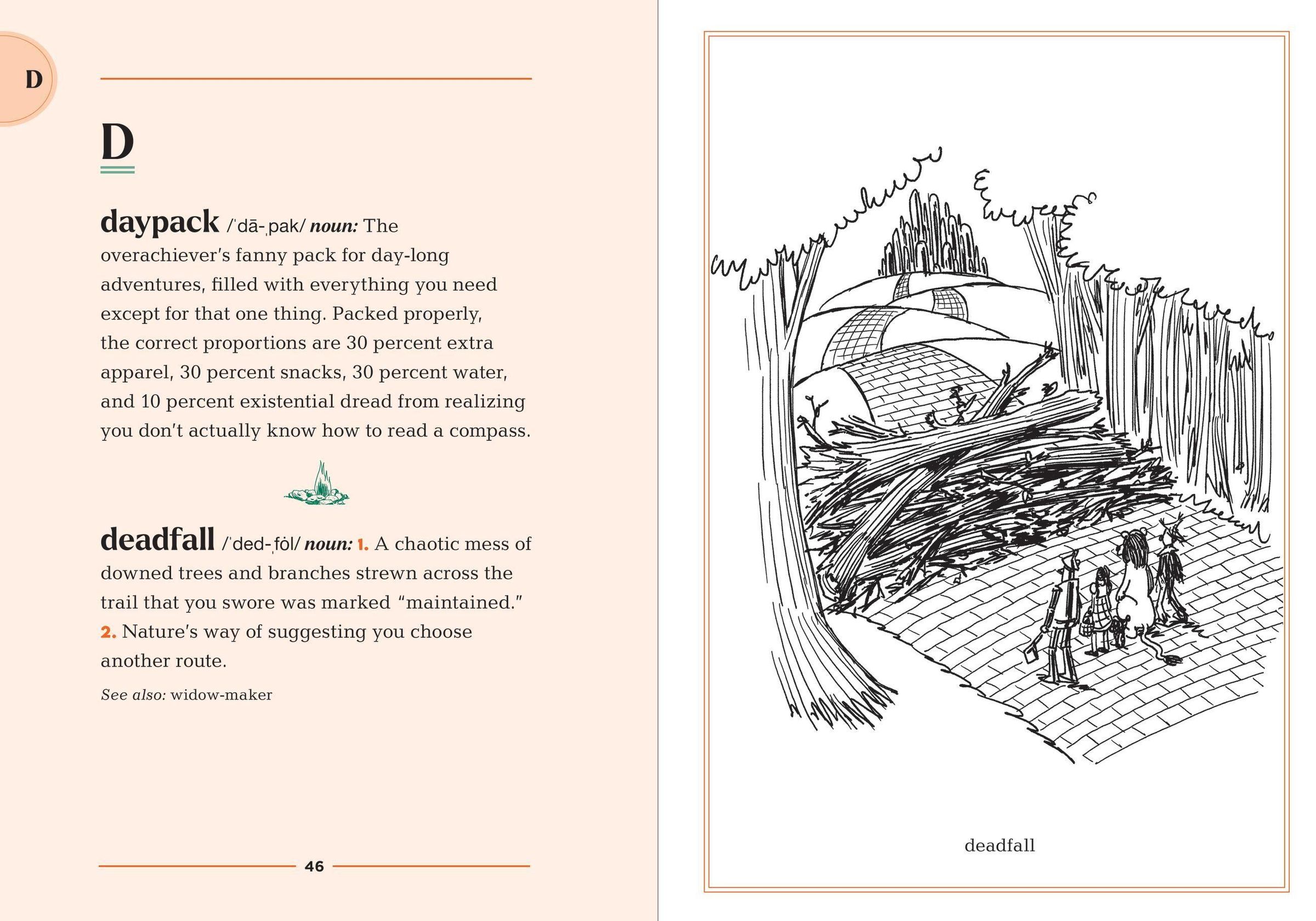 D

D

daypack /ˈdā-ˌpak/ noun: The overachiever's fanny pack for day-long adventures, filled with everything you need except for that one thing. Packed properly, the correct proportions are 30 percent extra apparel, 30 percent snacks, 30 percent water, and 10 percent existential dread from realizing you don't actually know how to read a compass.

deadfall /ˈded-ˌfȯl/ noun: 1. A chaotic mess of downed trees and branches strewn across the trail that you swore was marked "maintained." 2. Nature's way of suggesting you choose another route.

See also: widow-maker

46

deadfall